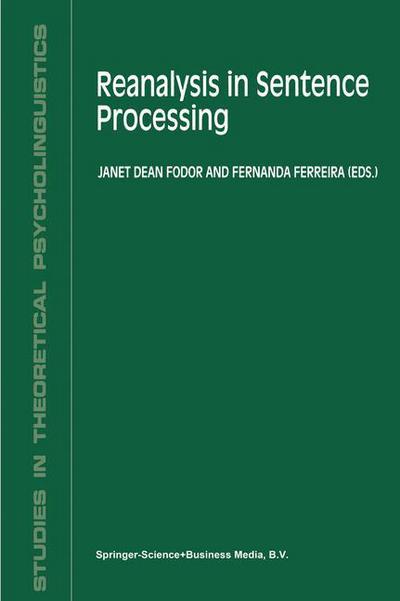 STUDIES IN THEORETICAL PSYCHOLINGUISTICS

Reanalysis in Sentence Processing

JANET DEAN FODOR AND FERNANDA FERREIRA (EDS.)

Springer-Science+Business Media, B.V.